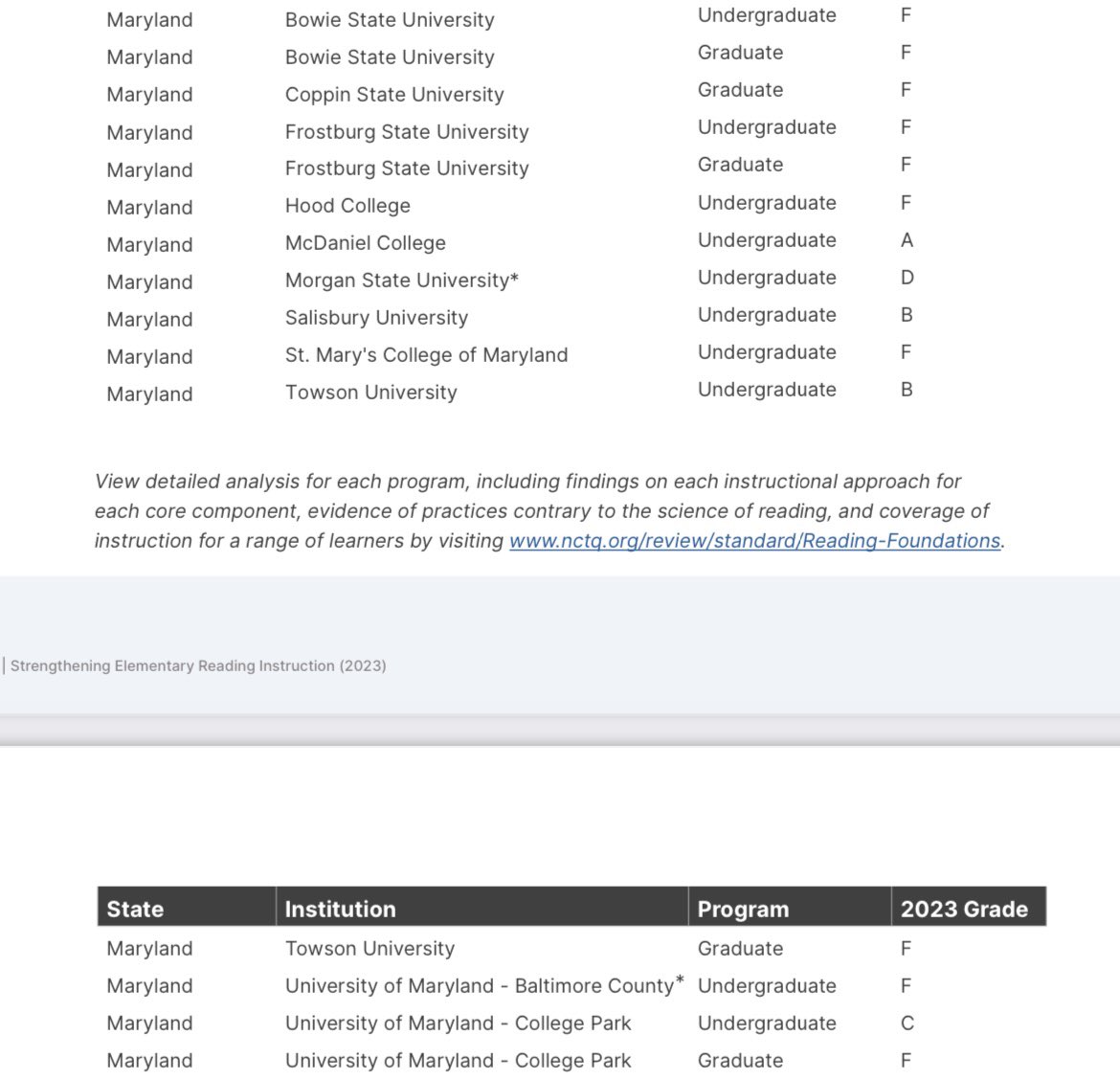 | | | | |
|---|---|---|---|
| Maryland | Bowie State University | Undergraduate | F |
| Maryland | Bowie State University | Graduate | F |
| Maryland | Coppin State University | Graduate | F |
| Maryland | Frostburg State University | Undergraduate | F |
| Maryland | Frostburg State University | Graduate | F |
| Maryland | Hood College | Undergraduate | F |
| Maryland | McDaniel College | Undergraduate | A |
| Maryland | Morgan State University* | Undergraduate | D |
| Maryland | Salisbury University | Undergraduate | B |
| Maryland | St. Mary's College of Maryland | Undergraduate | F |
| Maryland | Towson University | Undergraduate | B |

View detailed analysis for each program, including findings on each instructional approach for each core component, evidence of practices contrary to the science of reading, and coverage of instruction for a range of learners by visiting www.nctq.org/review/standard/Reading-Foundations.

| Strengthening Elementary Reading Instruction (2023)

| State | Institution | Program | 2023 Grade |
|---|---|---|---|
| Maryland | Towson University | Graduate | F |
| Maryland | University of Maryland - Baltimore County* | Undergraduate | F |
| Maryland | University of Maryland - College Park | Undergraduate | C |
| Maryland | University of Maryland - College Park | Graduate | F |